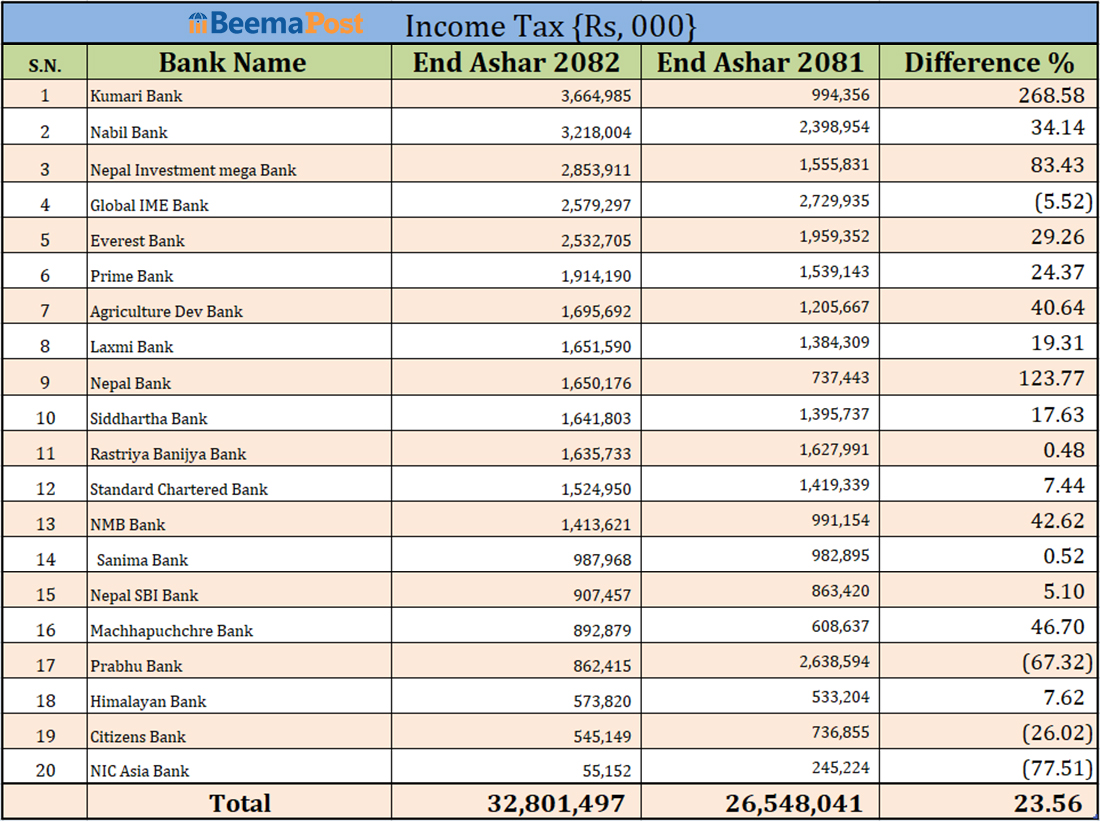 BeemaPost Income Tax {Rs, 000}

| S.N. | Bank Name | End Ashar 2082 | End Ashar 2081 | Difference % |
|---|---|---|---|---|
| 1 | Kumari Bank | 3,664,985 | 994,356 | 268.58 |
| 2 | Nabil Bank | 3,218,004 | 2,398,954 | 34.14 |
| 3 | Nepal Investment mega Bank | 2,853,911 | 1,555,831 | 83.43 |
| 4 | Global IME Bank | 2,579,297 | 2,729,935 | (5.52) |
| 5 | Everest Bank | 2,532,705 | 1,959,352 | 29.26 |
| 6 | Prime Bank | 1,914,190 | 1,539,143 | 24.37 |
| 7 | Agriculture Dev Bank | 1,695,692 | 1,205,667 | 40.64 |
| 8 | Laxmi Bank | 1,651,590 | 1,384,309 | 19.31 |
| 9 | Nepal Bank | 1,650,176 | 737,443 | 123.77 |
| 10 | Siddhartha Bank | 1,641,803 | 1,395,737 | 17.63 |
| 11 | Rastriya Banijya Bank | 1,635,733 | 1,627,991 | 0.48 |
| 12 | Standard Chartered Bank | 1,524,950 | 1,419,339 | 7.44 |
| 13 | NMB Bank | 1,413,621 | 991,154 | 42.62 |
| 14 | Sanima Bank | 987,968 | 982,895 | 0.52 |
| 15 | Nepal SBI Bank | 907,457 | 863,420 | 5.10 |
| 16 | Machhapuchchre Bank | 892,879 | 608,637 | 46.70 |
| 17 | Prabhu Bank | 862,415 | 2,638,594 | (67.32) |
| 18 | Himalayan Bank | 573,820 | 533,204 | 7.62 |
| 19 | Citizens Bank | 545,149 | 736,855 | (26.02) |
| 20 | NIC Asia Bank | 55,152 | 245,224 | (77.51) |
| | Total | 32,801,497 | 26,548,041 | 23.56 |